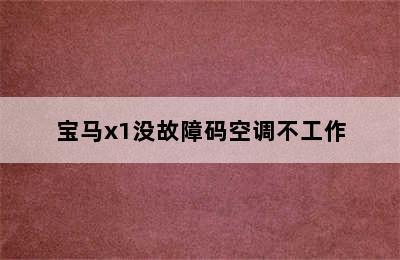 宝马x1没故障码空调不工作